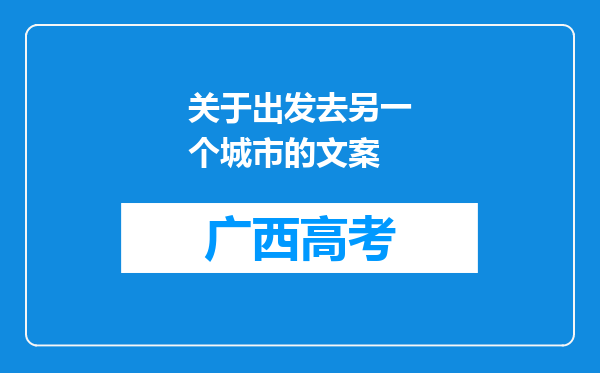 关于出发去另一个城市的文案

广西高考